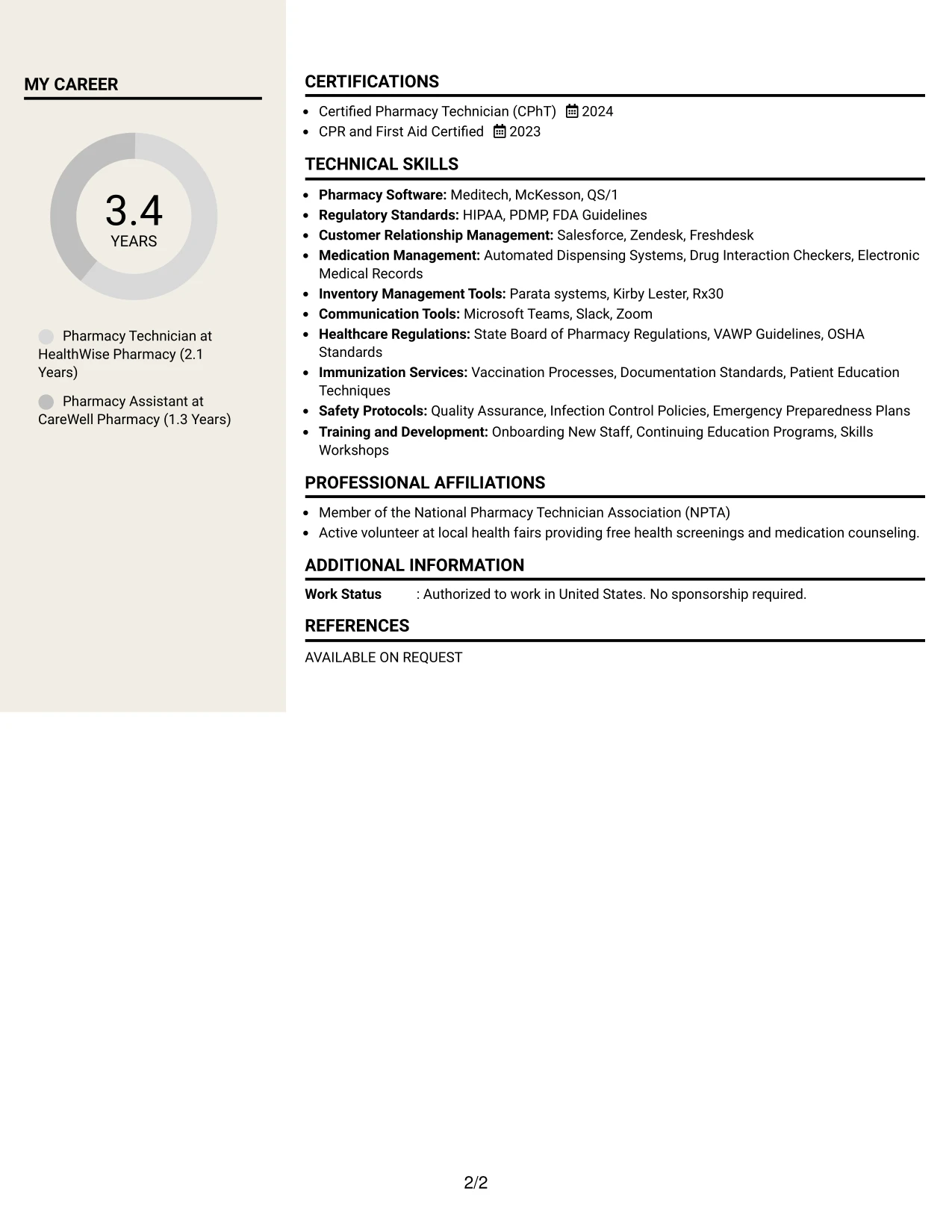 MY CAREER

3.4
YEARS

Pharmacy Technician at HealthWise Pharmacy (2.1 Years)

Pharmacy Assistant at CareWell Pharmacy (1.3 Years)

CERTIFICATIONS

• Certified Pharmacy Technician (CPhT) 2024
• CPR and First Aid Certified 2023

TECHNICAL SKILLS

• Pharmacy Software: Meditech, McKesson, QS/1
• Regulatory Standards: HIPAA, PDMP, FDA Guidelines
• Customer Relationship Management: Salesforce, Zendesk, Freshdesk
• Medication Management: Automated Dispensing Systems, Drug Interaction Checkers, Electronic Medical Records
• Inventory Management Tools: Parata systems, Kirby Lester, Rx30
• Communication Tools: Microsoft Teams, Slack, Zoom
• Healthcare Regulations: State Board of Pharmacy Regulations, VAWP Guidelines, OSHA Standards
• Immunization Services: Vaccination Processes, Documentation Standards, Patient Education Techniques
• Safety Protocols: Quality Assurance, Infection Control Policies, Emergency Preparedness Plans
• Training and Development: Onboarding New Staff, Continuing Education Programs, Skills Workshops

PROFESSIONAL AFFILIATIONS

• Member of the National Pharmacy Technician Association (NPTA)
• Active volunteer at local health fairs providing free health screenings and medication counseling.

ADDITIONAL INFORMATION

Work Status : Authorized to work in United States. No sponsorship required.

REFERENCES

AVAILABLE ON REQUEST

2/2